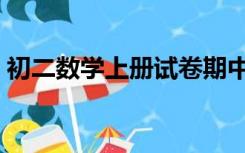 初二数学上册试卷期中